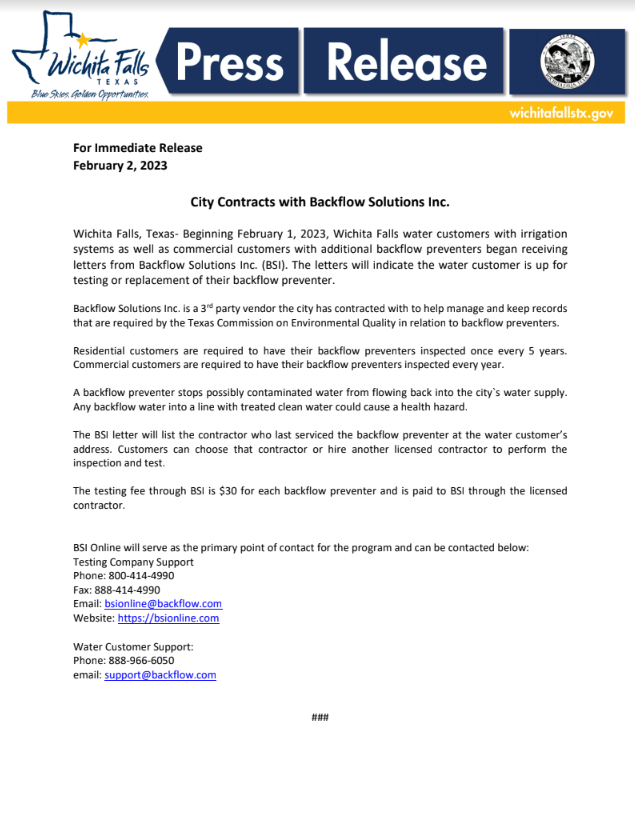 Wichita Falls TEXAS
Blue Skies. Golden Opportunities.

Press Release

wichitafallstx.gov

For Immediate Release
February 2, 2023

City Contracts with Backflow Solutions Inc.

Wichita Falls, Texas- Beginning February 1, 2023, Wichita Falls water customers with irrigation systems as well as commercial customers with additional backflow preventers began receiving letters from Backflow Solutions Inc. (BSI). The letters will indicate the water customer is up for testing or replacement of their backflow preventer.

Backflow Solutions Inc. is a 3$^{rd}$ party vendor the city has contracted with to help manage and keep records that are required by the Texas Commission on Environmental Quality in relation to backflow preventers.

Residential customers are required to have their backflow preventers inspected once every 5 years. Commercial customers are required to have their backflow preventers inspected every year.

A backflow preventer stops possibly contaminated water from flowing back into the city`s water supply. Any backflow water into a line with treated clean water could cause a health hazard.

The BSI letter will list the contractor who last serviced the backflow preventer at the water customer's address. Customers can choose that contractor or hire another licensed contractor to perform the inspection and test.

The testing fee through BSI is $30 for each backflow preventer and is paid to BSI through the licensed contractor.

BSI Online will serve as the primary point of contact for the program and can be contacted below:
Testing Company Support
Phone: 800-414-4990
Fax: 888-414-4990
Email: bsionline@backflow.com
Website: https://bsionline.com

Water Customer Support:
Phone: 888-966-6050
email: support@backflow.com

###